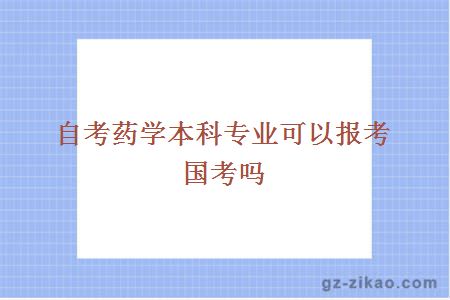 自考药学本科专业可以报考国考吗

gz-zikao.com